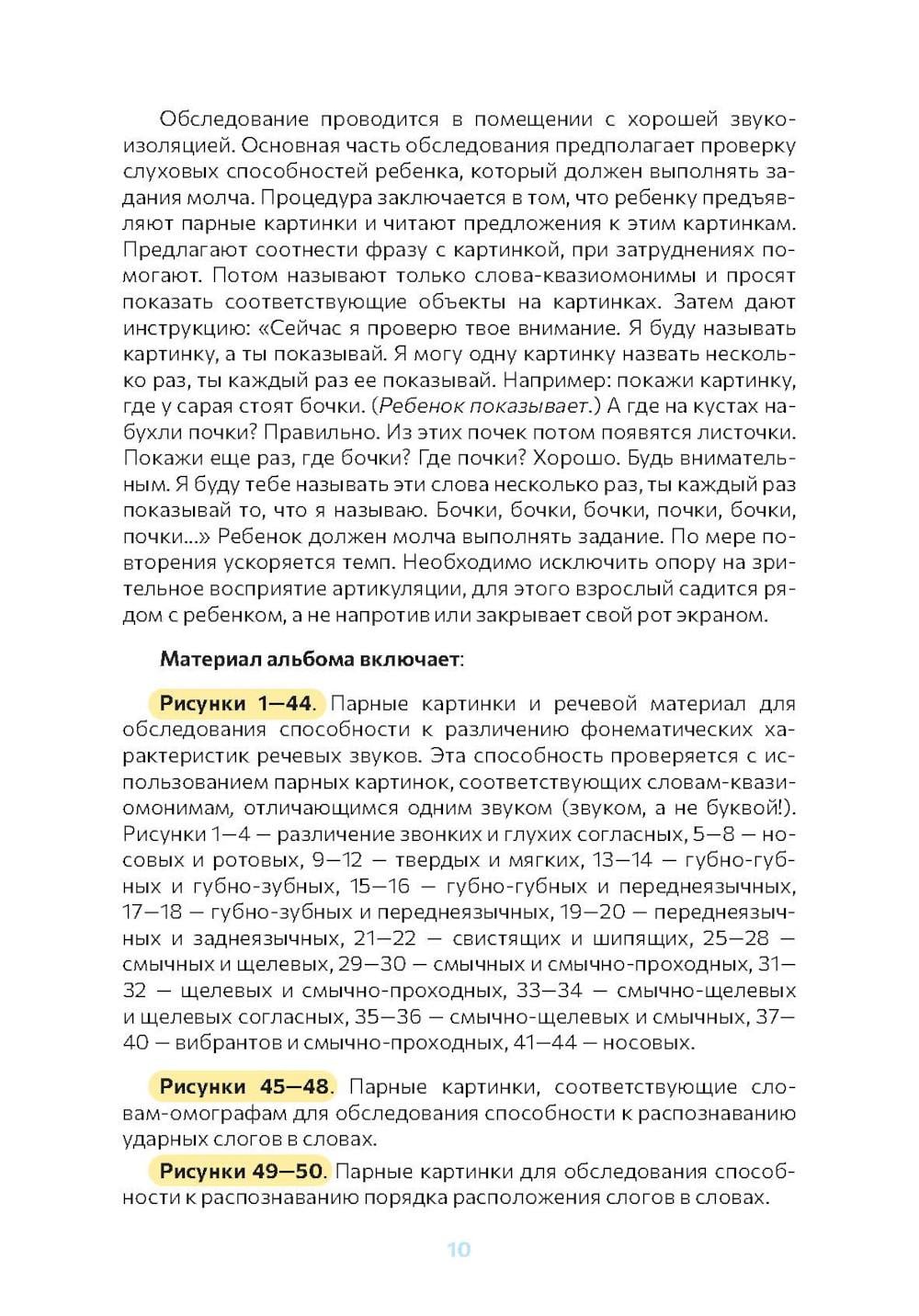 Обследование проводится в помещении с хорошей звукоизоляцией. Основная часть обследования предполагает проверку слуховых способностей ребенка, который должен выполнять задания молча. Процедура заключается в том, что ребенку предъявляют парные картинки и читают предложения к этим картинкам. Предлагают соотнести фразу с картинкой, при затруднениях помогают. Потом называют только слова-квазиомонимы и просят показать соответствующие объекты на картинках. Затем дают инструкцию: «Сейчас я проверю твое внимание. Я буду называть картинку, а ты показывай. Я могу одну картинку назвать несколько раз, ты каждый раз ее показывай. Например: покажи картинку, где у сарая стоят бочки. (Ребенок показывает.) А где на кустах набухли почки? Правильно. Из этих почек потом появятся листочки. Покажи еще раз, где бочки? Где почки? Хорошо. Будь внимательным. Я буду тебе называть эти слова несколько раз, ты каждый раз показывай то, что я называю. Бочки, бочки, бочки, почки, бочки, почки...» Ребенок должен молча выполнять задание. По мере повторения ускоряется темп. Необходимо исключить опору на зрительное восприятие артикуляции, для этого взрослый садится рядом с ребенком, а не напротив или закрывает свой рот экраном.

Материал альбома включает:

Рисунки 1—44. Парные картинки и речевой материал для обследования способности к различению фонематических характеристик речевых звуков. Эта способность проверяется с использованием парных картинок, соответствующих словам-квазиомонимам, отличающимся одним звуком (звуком, а не буквой!). Рисунки 1—4 — различение звонких и глухих согласных, 5—8 — носовых и ротовых, 9—12 — твердых и мягких, 13—14 — губно-губных и губно-зубных, 15—16 — губно-губных и переднеязычных, 17—18 — губно-зубных и переднеязычных, 19—20 — переднеязычных и заднеязычных, 21—22 — свистящих и шипящих, 25—28 — смычных и щелевых, 29—30 — смычных и смычно-проходных, 31—32 — щелевых и смычно-проходных, 33—34 — смычно-щелевых и щелевых согласных, 35—36 — смычно-щелевых и смычных, 37—40 — вибрантов и смычно-проходных, 41—44 — носовых.

Рисунки 45—48. Парные картинки, соответствующие словам-омографам для обследования способности к распознаванию ударных слогов в словах.

Рисунки 49—50. Парные картинки для обследования способности к распознаванию порядка расположения слогов в словах.

10